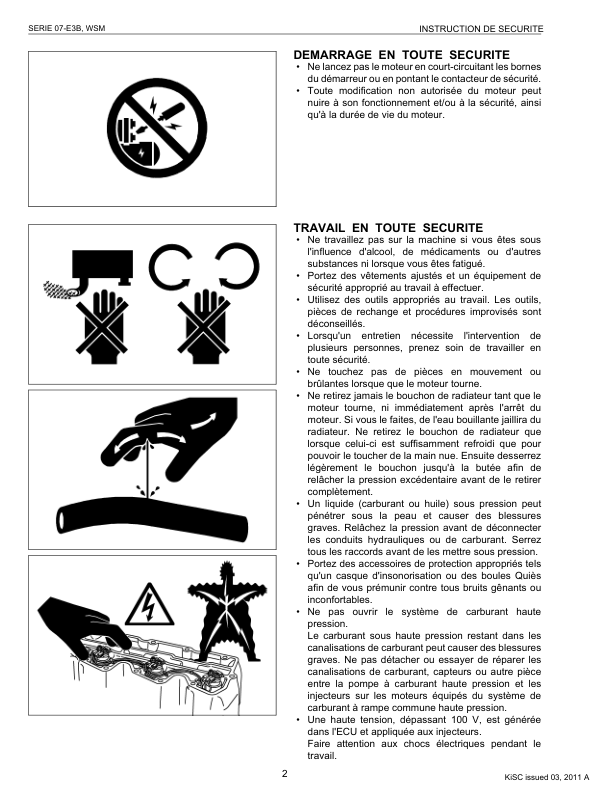 SERIE 07-E3B, WSM

INSTRUCTION DE SECURITE

DEMARRAGE EN TOUTE SECURITE

• Ne lancez pas le moteur en court-circuitant les bornes du démarreur ou en pontant le contacteur de sécurité.
• Toute modification non autorisée du moteur peut nuire à son fonctionnement et/ou à la sécurité, ainsi qu'à la durée de vie du moteur.

TRAVAIL EN TOUTE SECURITE

• Ne travaillez pas sur la machine si vous êtes sous l'influence d'alcool, de médicaments ou d'autres substances ni lorsque vous êtes fatigué.
• Portez des vêtements ajustés et un équipement de sécurité approprié au travail à effectuer.
• Utilisez des outils appropriés au travail. Les outils, pièces de rechange et procédures improvisés sont déconseillés.
• Lorsqu'un entretien nécessite l'intervention de plusieurs personnes, prenez soin de travailler en toute sécurité.
• Ne touchez pas de pièces en mouvement ou brûlantes lorsque que le moteur tourne.
• Ne retirez jamais le bouchon de radiateur tant que le moteur tourne, ni immédiatement après l'arrêt du moteur. Si vous le faites, de l'eau bouillante jaillira du radiateur. Ne retirez le bouchon de radiateur que lorsque celui-ci est suffisamment refroidi que pour pouvoir le toucher de la main nue. Ensuite desserrez légèrement le bouchon jusqu'à la butée afin de relâcher la pression excédentaire avant de le retirer complètement.
• Un liquide (carburant ou huile) sous pression peut pénétrer sous la peau et causer des blessures graves. Relâchez la pression avant de déconnecter les conduits hydrauliques ou de carburant. Serrez tous les raccords avant de les mettre sous pression.
• Portez des accessoires de protection appropriés tels qu'un casque d'insonorisation ou des boules Quiès afin de vous prémunir contre tous bruits gênants ou inconfortables.
• Ne pas ouvrir le système de carburant haute pression.
Le carburant sous haute pression restant dans les canalisations de carburant peut causer des blessures graves. Ne pas détacher ou essayer de réparer les canalisations de carburant, capteurs ou autre pièce entre la pompe à carburant haute pression et les injecteurs sur les moteurs équipés du système de carburant à rampe commune haute pression.
• Une haute tension, dépassant 100 V, est générée dans l'ECU et appliquée aux injecteurs.
Faire attention aux chocs électriques pendant le travail.

2

KiSC issued 03, 2011 A